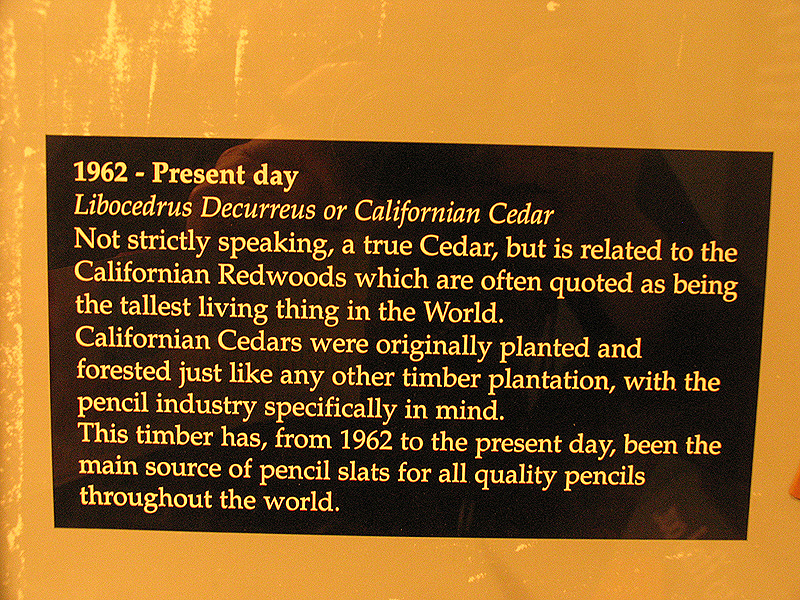 1962 - Present day
Libocedrus Decurreus or Californian Cedar
Not strictly speaking, a true Cedar, but is related to the Californian Redwoods which are often quoted as being the tallest living thing in the World.
Californian Cedars were originally planted and forested just like any other timber plantation, with the pencil industry specifically in mind.
This timber has, from 1962 to the present day, been the main source of pencil slats for all quality pencils throughout the world.